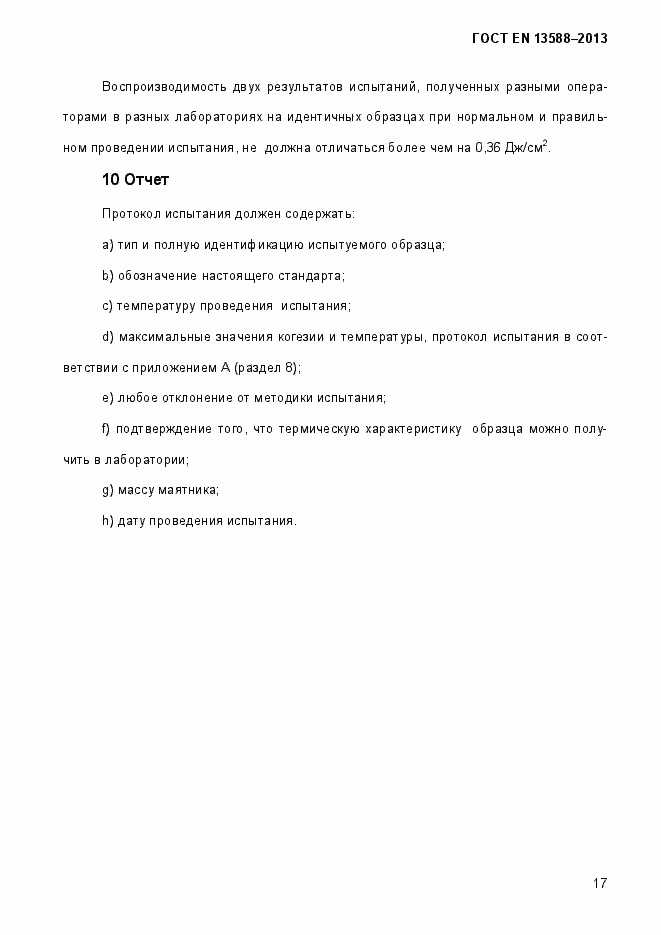 ГОСТ EN 13588–2013

Воспроизводимость двух результатов испытаний, полученных разными операторами в разных лабораториях на идентичных образцах при нормальном и правильном проведении испытания, не должна отличаться более чем на 0,36 Дж/см$^2$.

10 Отчет

Протокол испытания должен содержать:

a) тип и полную идентификацию испытуемого образца;

b) обозначение настоящего стандарта;

c) температуру проведения испытания;

d) максимальные значения когезии и температуры, протокол испытания в соответствии с приложением А (раздел 8);

e) любое отклонение от методики испытания;

f) подтверждение того, что термическую характеристику образца можно получить в лаборатории;

g) массу маятника;

h) дату проведения испытания.

17